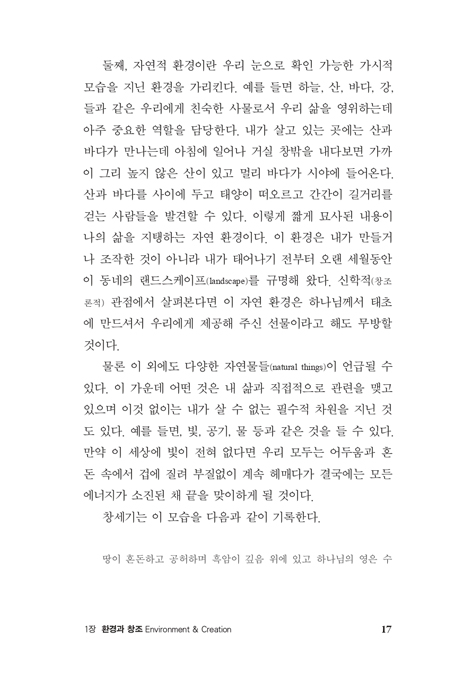 둘째, 자연적 환경이란 우리 눈으로 확인 가능한 가시적 모습을 지닌 환경을 가리킨다. 예를 들면 하늘, 산, 바다, 강, 들과 같은 우리에게 친숙한 사물로서 우리 삶을 영위하는데 아주 중요한 역할을 담당한다. 내가 살고 있는 곳에는 산과 바다가 만나는데 아침에 일어나 거실 창밖을 내다보면 가까이 그리 높지 않은 산이 있고 멀리 바다가 시야에 들어온다. 산과 바다를 사이에 두고 태양이 떠오르고 간간이 길거리를 걷는 사람들을 발견할 수 있다. 이렇게 짧게 묘사된 내용이 나의 삶을 지탱하는 자연 환경이다. 이 환경은 내가 만들거나 조작한 것이 아니라 내가 태어나기 전부터 오랜 세월동안 이 동네의 랜드스케이프(landscape)를 규명해 왔다. 신학적(창조론적) 관점에서 살펴본다면 이 자연 환경은 하나님께서 태초에 만드셔서 우리에게 제공해 주신 선물이라고 해도 무방할 것이다.

물론 이 외에도 다양한 자연물들(natural things)이 언급될 수 있다. 이 가운데 어떤 것은 내 삶과 직접적으로 관련을 맺고 있으며 이것 없이는 내가 살 수 없는 필수적 차원을 지닌 것도 있다. 예를 들면, 빛, 공기, 물 등과 같은 것을 들 수 있다. 만약 이 세상에 빛이 전혀 없다면 우리 모두는 어두움과 혼돈 속에서 겁에 질려 부질없이 계속 헤매다가 결국에는 모든 에너지가 소진된 채 끝을 맞이하게 될 것이다.

창세기는 이 모습을 다음과 같이 기록한다.

땅이 혼돈하고 공허하며 흑암이 깊음 위에 있고 하나님의 영은 수

1장 환경과 창조 Environment & Creation 17